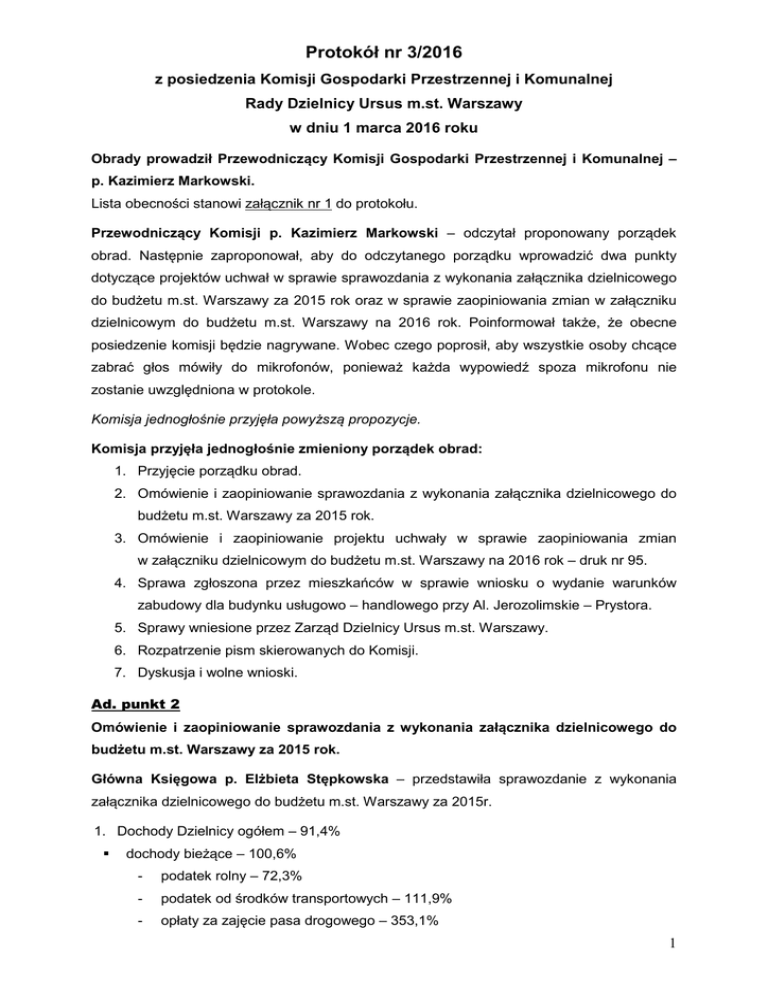 Protokół nr 3/2016

z posiedzenia Komisji Gospodarki Przestrzennej i Komunalnej

Rady Dzielnicy Ursus m.st. Warszawy

w dniu 1 marca 2016 roku

Obrady prowadził Przewodniczący Komisji Gospodarki Przestrzennej i Komunalnej – p. Kazimierz Markowski.
Lista obecności stanowi załącznik nr 1 do protokołu.

Przewodniczący Komisji p. Kazimierz Markowski – odczytał proponowany porządek obrad. Następnie zaproponował, aby do odczytanego porządku wprowadzić dwa punkty dotyczące projektów uchwał w sprawie sprawozdania z wykonania załącznika dzielnicowego do budżetu m.st. Warszawy za 2015 rok oraz w sprawie zaopiniowania zmian w załączniku dzielnicowym do budżetu m.st. Warszawy na 2016 rok. Poinformował także, że obecne posiedzenie komisji będzie nagrywane. Wobec czego poprosił, aby wszystkie osoby chcące zabrać głos mówiły do mikrofonów, ponieważ każda wypowiedź spoza mikrofonu nie zostanie uwzględniona w protokole.

Komisja jednogłośnie przyjęła powyższą propozycje.

Komisja przyjęła jednogłośnie zmieniony porządek obrad:
1. Przyjęcie porządku obrad.
2. Omówienie i zaopiniowanie sprawozdania z wykonania załącznika dzielnicowego do budżetu m.st. Warszawy za 2015 rok.
3. Omówienie i zaopiniowanie projektu uchwały w sprawie zaopiniowania zmian w załączniku dzielnicowym do budżetu m.st. Warszawy na 2016 rok – druk nr 95.
4. Sprawa zgłoszona przez mieszkańców w sprawie wniosku o wydanie warunków zabudowy dla budynku usługowo – handlowego przy Al. Jerozolimskie – Prystora.
5. Sprawy wniesione przez Zarząd Dzielnicy Ursus m.st. Warszawy.
6. Rozpatrzenie pism skierowanych do Komisji.
7. Dyskusja i wolne wnioski.

Ad. punkt 2
Omówienie i zaopiniowanie sprawozdania z wykonania załącznika dzielnicowego do budżetu m.st. Warszawy za 2015 rok.

Główna Księgowa p. Elżbieta Stępkowska – przedstawiła sprawozdanie z wykonania załącznika dzielnicowego do budżetu m.st. Warszawy za 2015r.

1. Dochody Dzielnicy ogółem – 91,4%
▪ dochody bieżące – 100,6%
- podatek rolny – 72,3%
- podatek od środków transportowych – 111,9%
- opłaty za zajęcie pasa drogowego – 353,1%

1